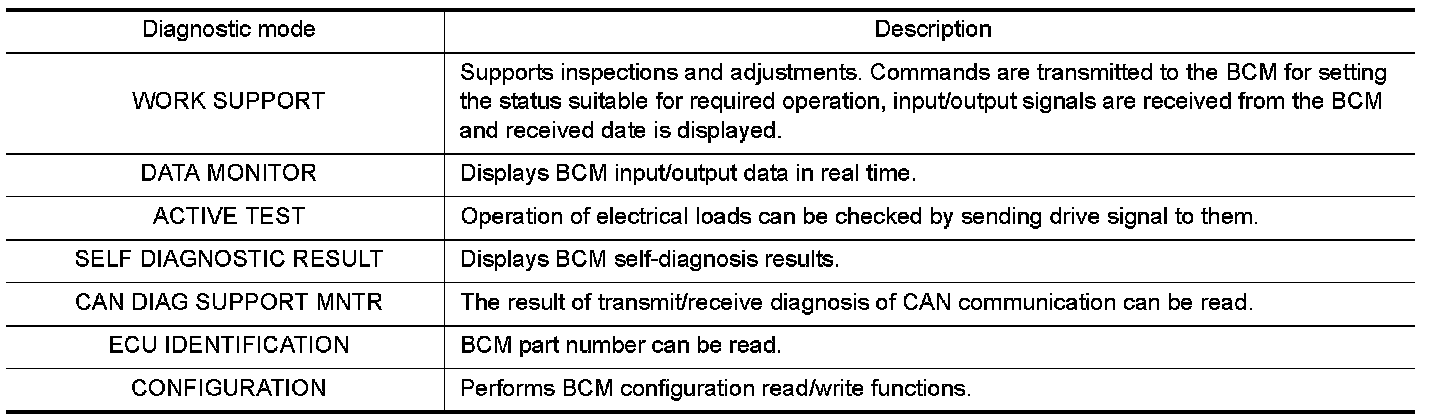 | Diagnostic mode | Description |
|---|---|
| WORK SUPPORT | Supports inspections and adjustments. Commands are transmitted to the BCM for setting the status suitable for required operation, input/output signals are received from the BCM and received date is displayed. |
| DATA MONITOR | Displays BCM input/output data in real time. |
| ACTIVE TEST | Operation of electrical loads can be checked by sending drive signal to them. |
| SELF DIAGNOSTIC RESULT | Displays BCM self-diagnosis results. |
| CAN DIAG SUPPORT MNTR | The result of transmit/receive diagnosis of CAN communication can be read. |
| ECU IDENTIFICATION | BCM part number can be read. |
| CONFIGURATION | Performs BCM configuration read/write functions. |